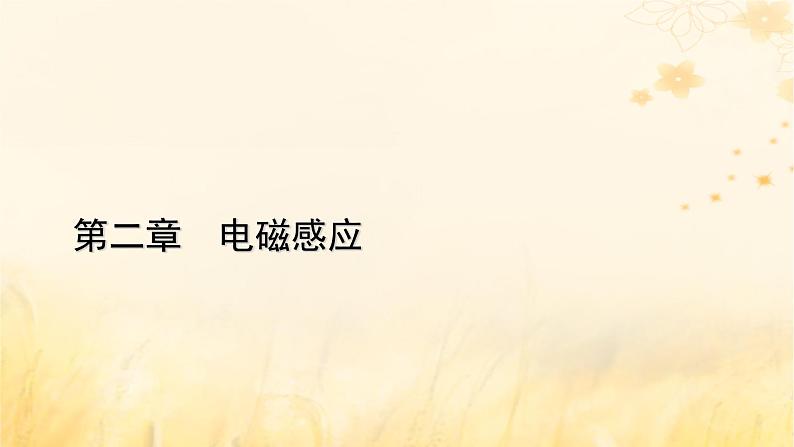 第二章　电磁感应